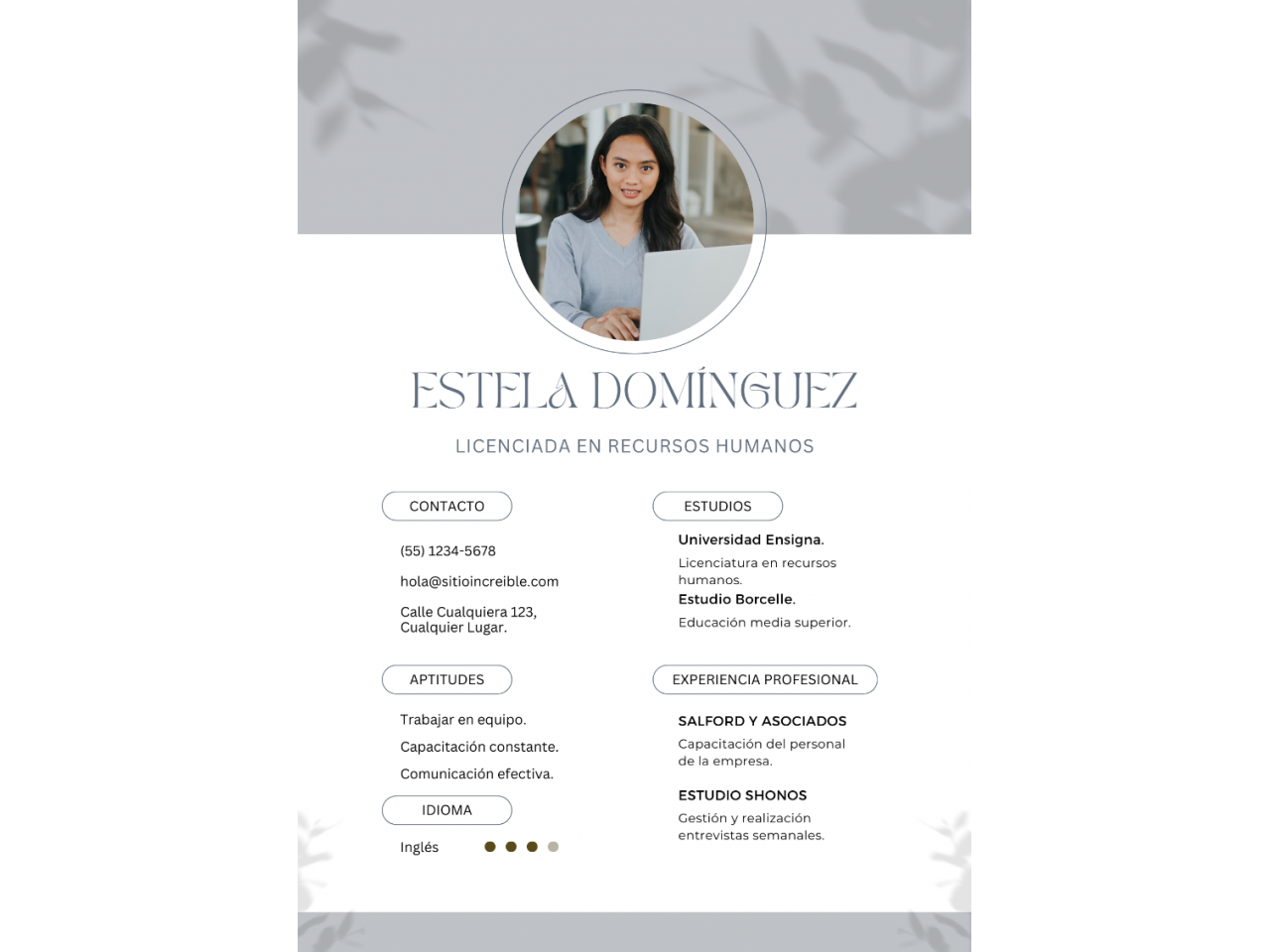 ESTELA DOMÍNGUEZ

LICENCIADA EN RECURSOS HUMANOS

CONTACTO

(55) 1234-5678

hola@sitioincreible.com

Calle Cualquiera 123, Cualquier Lugar.

APTITUDES

Trabajar en equipo.

Capacitación constante.

Comunicación efectiva.

IDIOMA

Inglés

ESTUDIOS

Universidad Ensigna.

Licenciatura en recursos humanos.

Estudio Borcelle.

Educación media superior.

EXPERIENCIA PROFESIONAL

SALFORD Y ASOCIADOS

Capacitación del personal de la empresa.

ESTUDIO SHONOS

Gestión y realización entrevistas semanales.